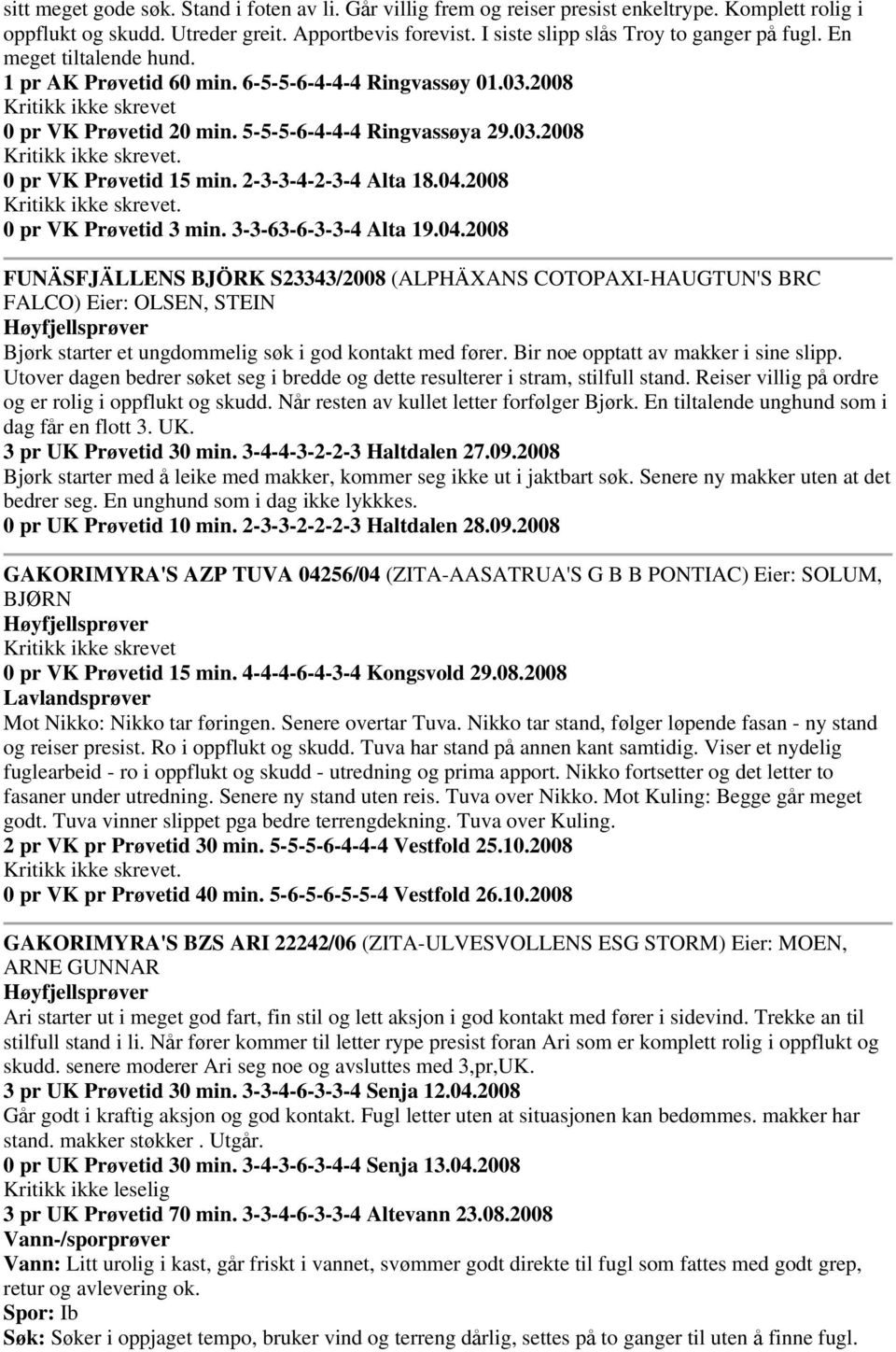 sitt meget gode søk. Stand i foten av li. Går villig frem og reiser presist enkeltrype. Komplett rolig i oppflukt og skudd. Utreder greit. Apportbevis forevist. I siste slipp slås Troy to ganger på fugl. En meget tiltalende hund.
1 pr AK Prøvetid 60 min. 6-5-5-6-4-4-4 Ringvassøy 01.03.2008
Kritikk ikke skrevet
0 pr VK Prøvetid 20 min. 5-5-5-6-4-4-4 Ringvassøya 29.03.2008
Kritikk ikke skrevet.
0 pr VK Prøvetid 15 min. 2-3-3-4-2-3-4 Alta 18.04.2008
Kritikk ikke skrevet.
0 pr VK Prøvetid 3 min. 3-3-63-6-3-3-4 Alta 19.04.2008

FUNÄSFJÄLLENS BJÖRK S23343/2008 (ALPHÄXANS COTOPAXI-HAUGTUN'S BRC FALCO) Eier: OLSEN, STEIN
Høyfjellsprøver
Bjørk starter et ungdommelig søk i god kontakt med fører. Bir noe opptatt av makker i sine slipp. Utover dagen bedrer søket seg i bredde og dette resulterer i stram, stilfull stand. Reiser villig på ordre og er rolig i oppflukt og skudd. Når resten av kullet letter forfølger Bjørk. En tiltalende unghund som i dag får en flott 3. UK.
3 pr UK Prøvetid 30 min. 3-4-4-3-2-2-3 Haltdalen 27.09.2008
Bjørk starter med å leike med makker, kommer seg ikke ut i jaktbart søk. Senere ny makker uten at det bedrer seg. En unghund som i dag ikke lykkkes.
0 pr UK Prøvetid 10 min. 2-3-3-2-2-2-3 Haltdalen 28.09.2008

GAKORIMYRA'S AZP TUVA 04256/04 (ZITA-AASATRUA'S G B B PONTIAC) Eier: SOLUM, BJØRN
Høyfjellsprøver
Kritikk ikke skrevet
0 pr VK Prøvetid 15 min. 4-4-4-6-4-3-4 Kongsvold 29.08.2008
Lavlandsprøver
Mot Nikko: Nikko tar føringen. Senere overtar Tuva. Nikko tar stand, følger løpende fasan - ny stand og reiser presist. Ro i oppflukt og skudd. Tuva har stand på annen kant samtidig. Viser et nydelig fuglearbeid - ro i oppflukt og skudd - utredning og prima apport. Nikko fortsetter og det letter to fasaner under utredning. Senere ny stand uten reis. Tuva over Nikko. Mot Kuling: Begge går meget godt. Tuva vinner slippet pga bedre terrengdekning. Tuva over Kuling.
2 pr VK pr Prøvetid 30 min. 5-5-5-6-4-4-4 Vestfold 25.10.2008
Kritikk ikke skrevet.
0 pr VK pr Prøvetid 40 min. 5-6-5-6-5-5-4 Vestfold 26.10.2008

GAKORIMYRA'S BZS ARI 22242/06 (ZITA-ULVESVOLLENS ESG STORM) Eier: MOEN, ARNE GUNNAR
Høyfjellsprøver
Ari starter ut i meget god fart, fin stil og lett aksjon i god kontakt med fører i sidevind. Trekke an til stilfull stand i li. Når fører kommer til letter rype presist foran Ari som er komplett rolig i oppflukt og skudd. senere moderer Ari seg noe og avsluttes med 3,pr,UK.
3 pr UK Prøvetid 30 min. 3-3-4-6-3-3-4 Senja 12.04.2008
Går godt i kraftig aksjon og god kontakt. Fugl letter uten at situasjonen kan bedømmes. makker har stand. makker støkker . Utgår.
0 pr UK Prøvetid 30 min. 3-4-3-6-3-4-4 Senja 13.04.2008
Kritikk ikke leselig
3 pr UK Prøvetid 70 min. 3-3-4-6-3-3-4 Altevann 23.08.2008
Vann-/sporprøver
Vann: Litt urolig i kast, går friskt i vannet, svømmer godt direkte til fugl som fattes med godt grep, retur og avlevering ok.
Spor: Ib
Søk: Søker i oppjaget tempo, bruker vind og terreng dårlig, settes på to ganger til uten å finne fugl.